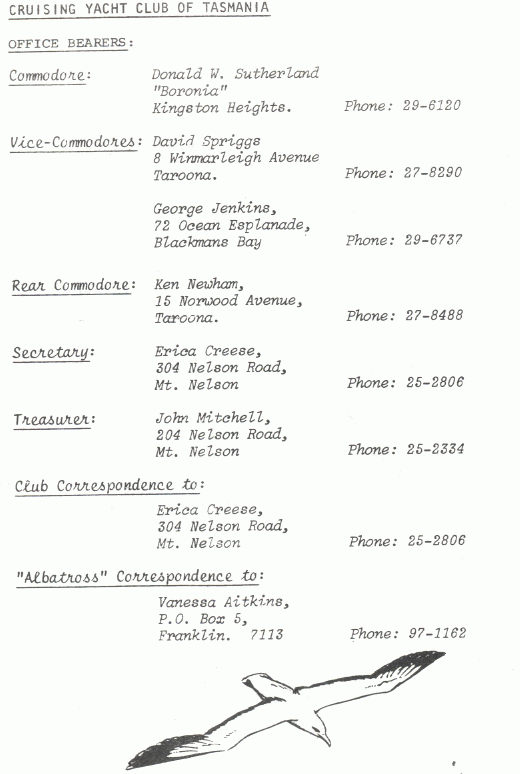 CRUISING YACHT CLUB OF TASMANIA

OFFICE BEARERS:

Commodore: Donald W. Sutherland
"Boronia"
Kingston Heights. Phone: 29-6120

Vice-Commodores: David Spriggs
8 Winmarleigh Avenue
Taroona. Phone: 27-8290

George Jenkins,
72 Ocean Esplanade,
Blackmans Bay Phone: 29-6737

Rear Commodore: Ken Newham,
15 Norwood Avenue,
Taroona. Phone: 27-8488

Secretary: Erica Creese,
304 Nelson Road,
Mt. Nelson Phone: 25-2806

Treasurer: John Mitchell,
204 Nelson Road,
Mt. Nelson Phone: 25-2334

Club Correspondence to:

Erica Creese,
304 Nelson Road,
Mt. Nelson Phone: 25-2806

"Albatross" Correspondence to:

Vanessa Aitkins,
P.O. Box 5,
Franklin. 7113 Phone: 97-1162